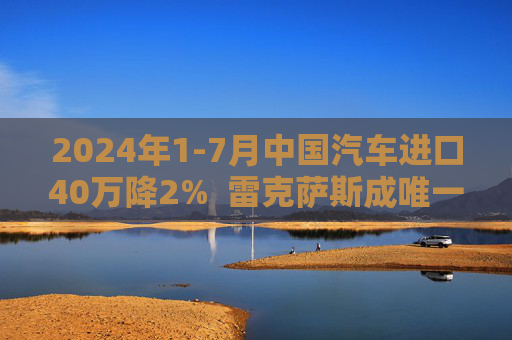 2024年1-7月中国汽车进口40万降2% 雷克萨斯成唯一